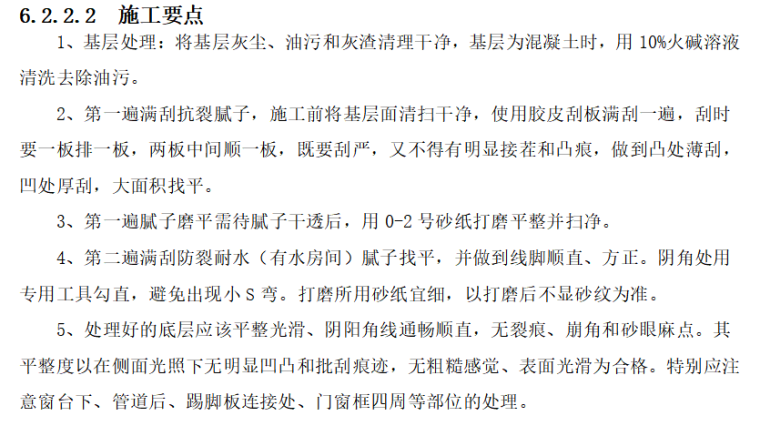 6.2.2.2 施工要点

1、基层处理：将基层灰尘、油污和灰渣清理干净，基层为混凝土时，用 10%火碱溶液清洗去除油污。

2、第一遍满刮抗裂腻子，施工前将基层面清扫干净，使用胶皮刮板满刮一遍，刮时要一板排一板，两板中间顺一板，既要刮严，又不得有明显接茬和凸痕，做到凸处薄刮，凹处厚刮，大面积找平。

3、第一遍腻子磨平需待腻子干透后，用 0-2 号砂纸打磨平整并扫净。

4、第二遍满刮防裂耐水（有水房间）腻子找平，并做到线脚顺直、方正。阴角处用专用工具勾直，避免出现小 S 弯。打磨所用砂纸宜细，以打磨后不显砂纹为准。

5、处理好的底层应该平整光滑、阴阳角线通畅顺直，无裂痕、崩角和砂眼麻点。其平整度以在侧面光照下无明显凹凸和批刮痕迹，无粗糙感觉、表面光滑为合格。特别应注意窗台下、管道后、踢脚板连接处、门窗框四周等部位的处理。